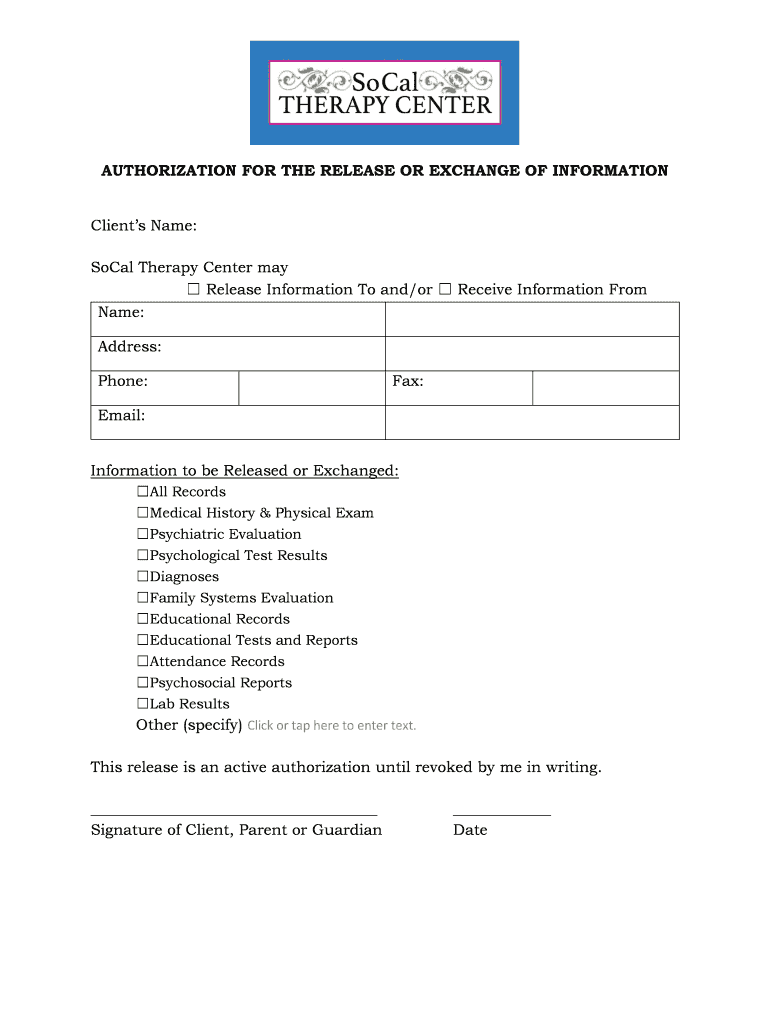 SoCal
THERAPY CENTER

AUTHORIZATION FOR THE RELEASE OR EXCHANGE OF INFORMATION

Client's Name:

SoCal Therapy Center may
☐ Release Information To and/or ☐ Receive Information From

| Name: | | | |
|---|---|---|---|
| Address: | | | |
| Phone: | | Fax: | |
| Email: | | | |

Information to be Released or Exchanged:
☐All Records
☐Medical History & Physical Exam
☐Psychiatric Evaluation
☐Psychological Test Results
☐Diagnoses
☐Family Systems Evaluation
☐Educational Records
☐Educational Tests and Reports
☐Attendance Records
☐Psychosocial Reports
☐Lab Results
Other (specify) Click or tap here to enter text.

This release is an active authorization until revoked by me in writing.

Signature of Client, Parent or Guardian Date